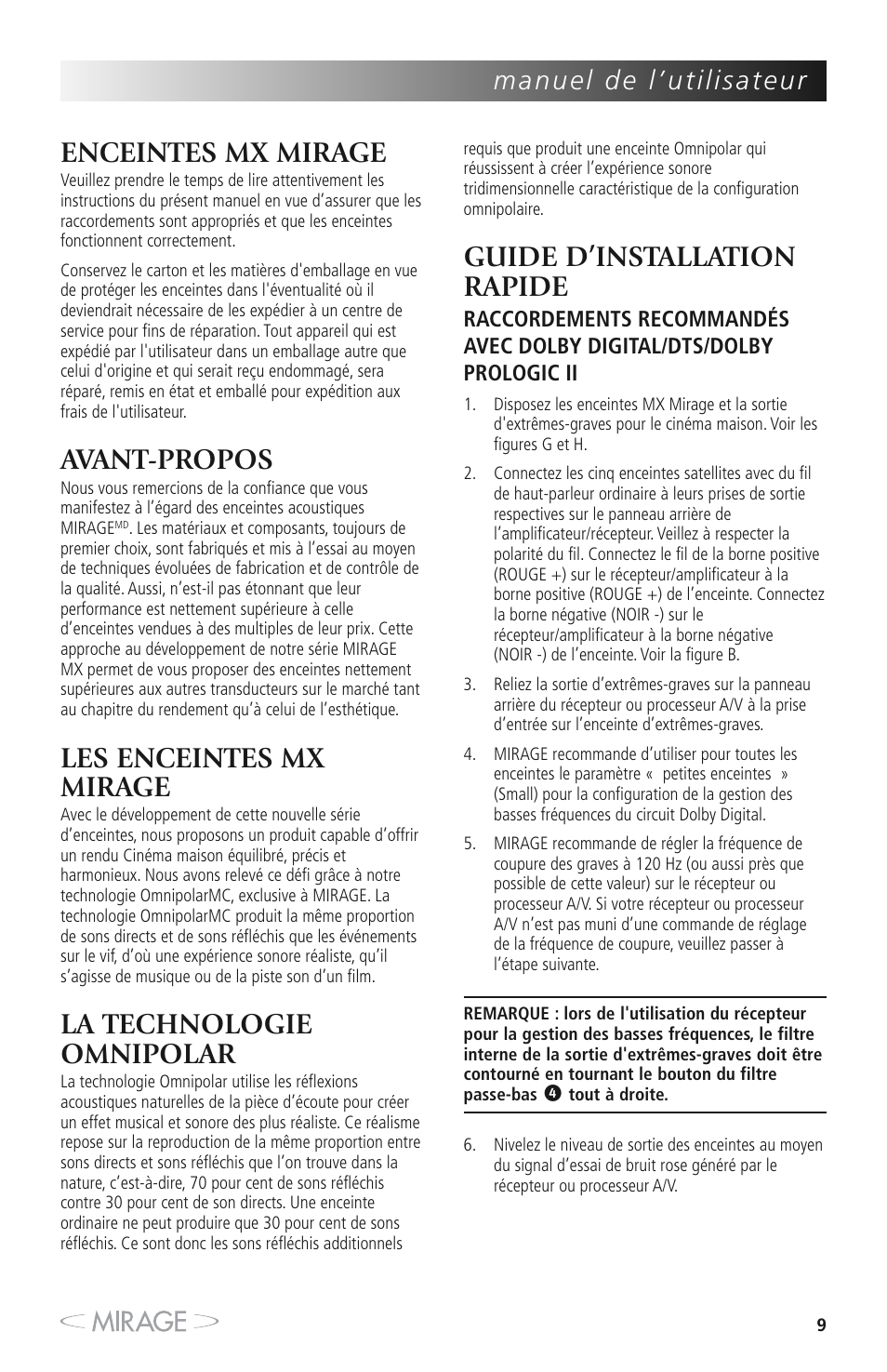 manuel de l'utilisateur

ENCEINTES MX MIRAGE
Veuillez prendre le temps de lire attentivement les instructions du présent manuel en vue d'assurer que les raccordements sont appropriés et que les enceintes fonctionnent correctement.

Conservez le carton et les matières d'emballage en vue de protéger les enceintes dans l'éventualité où il deviendrait nécessaire de les expédier à un centre de service pour fins de réparation. Tout appareil qui est expédié par l'utilisateur dans un emballage autre que celui d'origine et qui serait reçu endommagé, sera réparé, remis en état et emballé pour expédition aux frais de l'utilisateur.

AVANT-PROPOS
Nous vous remercions de la confiance que vous manifestez à l'égard des enceintes acoustiques MIRAGE$^{MD}$. Les matériaux et composants, toujours de premier choix, sont fabriqués et mis à l'essai au moyen de techniques évoluées de fabrication et de contrôle de la qualité. Aussi, n'est-il pas étonnant que leur performance est nettement supérieure à celle d'enceintes vendues à des multiples de leur prix. Cette approche au développement de notre série MIRAGE MX permet de vous proposer des enceintes nettement supérieures aux autres transducteurs sur le marché tant au chapitre du rendement qu'à celui de l'esthétique.

LES ENCEINTES MX MIRAGE
Avec le développement de cette nouvelle série d'enceintes, nous proposons un produit capable d'offrir un rendu Cinéma maison équilibré, précis et harmonieux. Nous avons relevé ce défi grâce à notre technologie OmnipolarMC, exclusive à MIRAGE. La technologie OmnipolarMC produit la même proportion de sons directs et de sons réfléchis que les événements sur le vif, d'où une expérience sonore réaliste, qu'il s'agisse de musique ou de la piste son d'un film.

LA TECHNOLOGIE OMNIPOLAR
La technologie Omnipolar utilise les réflexions acoustiques naturelles de la pièce d'écoute pour créer un effet musical et sonore des plus réaliste. Ce réalisme repose sur la reproduction de la même proportion entre sons directs et sons réfléchis que l'on trouve dans la nature, c'est-à-dire, 70 pour cent de sons réfléchis contre 30 pour cent de son directs. Une enceinte ordinaire ne peut produire que 30 pour cent de sons réfléchis. Ce sont donc les sons réfléchis additionnels requis que produit une enceinte Omnipolar qui réussissent à créer l'expérience sonore tridimensionnelle caractéristique de la configuration omnipolaire.

GUIDE D'INSTALLATION RAPIDE
RACCORDEMENTS RECOMMANDÉS AVEC DOLBY DIGITAL/DTS/DOLBY PROLOGIC II
1. Disposez les enceintes MX Mirage et la sortie d'extrêmes-graves pour le cinéma maison. Voir les figures G et H.
2. Connectez les cinq enceintes satellites avec du fil de haut-parleur ordinaire à leurs prises de sortie respectives sur le panneau arrière de l'amplificateur/récepteur. Veillez à respecter la polarité du fil. Connectez le fil de la borne positive (ROUGE +) sur le récepteur/amplificateur à la borne positive (ROUGE +) de l'enceinte. Connectez la borne négative (NOIR -) sur le récepteur/amplificateur à la borne négative (NOIR -) de l'enceinte. Voir la figure B.
3. Reliez la sortie d'extrêmes-graves sur la panneau arrière du récepteur ou processeur A/V à la prise d'entrée sur l'enceinte d'extrêmes-graves.
4. MIRAGE recommande d'utiliser pour toutes les enceintes le paramètre « petites enceintes » (Small) pour la configuration de la gestion des basses fréquences du circuit Dolby Digital.
5. MIRAGE recommande de régler la fréquence de coupure des graves à 120 Hz (ou aussi près que possible de cette valeur) sur le récepteur ou processeur A/V. Si votre récepteur ou processeur A/V n'est pas muni d'une commande de réglage de la fréquence de coupure, veuillez passer à l'étape suivante.

REMARQUE : lors de l'utilisation du récepteur pour la gestion des basses fréquences, le filtre interne de la sortie d'extrêmes-graves doit être contourné en tournant le bouton du filtre passe-bas ❹ tout à droite.

6. Nivelez le niveau de sortie des enceintes au moyen du signal d'essai de bruit rose généré par le récepteur ou processeur A/V.

MIRAGE
9